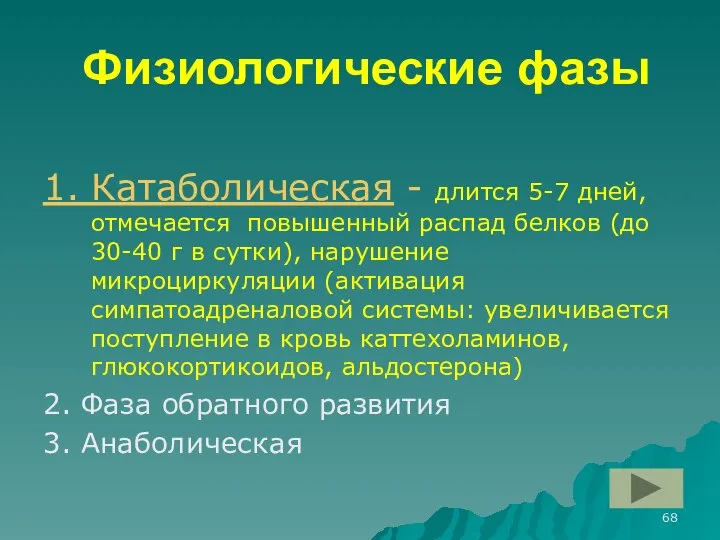 Физиологические фазы

1. Катаболическая - длится 5-7 дней, отмечается повышенный распад белков (до 30-40 г в сутки), нарушение микроциркуляции (активация симпатоадреналовой системы: увеличивается поступление в кровь каттехоламинов, глюкокортикоидов, альдостерона)

2. Фаза обратного развития

3. Анаболическая

68